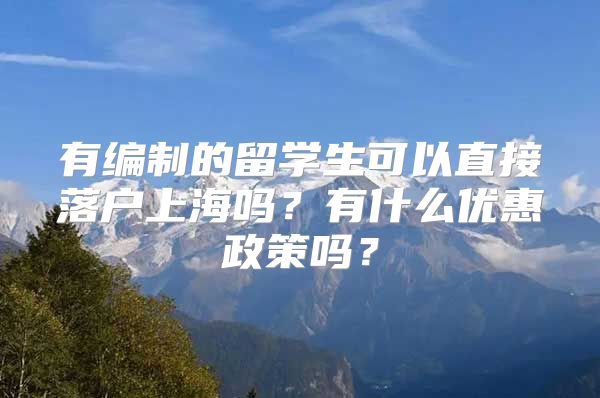 有编制的留学生可以直接落户上海吗？有什么优惠政策吗？